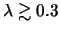 $\lambda \gtrsim 0.3$